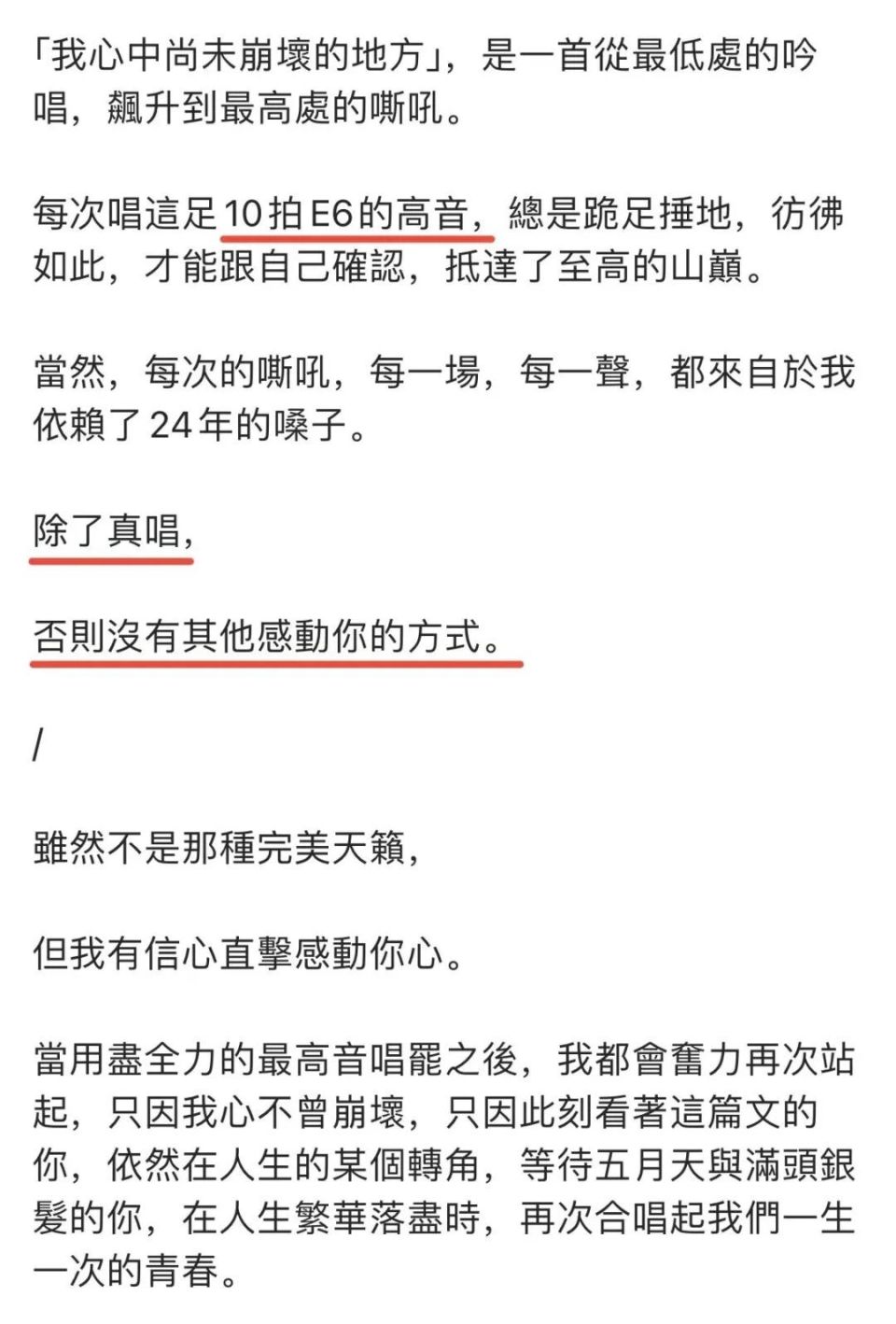 「我心中尚未崩壞的地方」，是一首從最低處的吟唱，飆升到最高處的嘶吼。

每次唱這足10拍E6的高音，總是跪足捶地，彷彿如此，才能跟自己確認，抵達了至高的山巔。

當然，每次的嘶吼，每一場，每一聲，都來自於我依賴了24年的嗓子。

除了真唱，

否則沒有其他感動你的方式。

/

雖然不是那種完美天籟，

但我有信心直擊感動你心。

當用盡全力的最高音唱罷之後，我都會奮力再次站起，只因我心不曾崩壞，只因此刻看著這篇文的你，依然在人生的某個轉角，等待五月天與滿頭銀髮的你，在人生繁華落盡時，再次合唱起我們一生一次的青春。